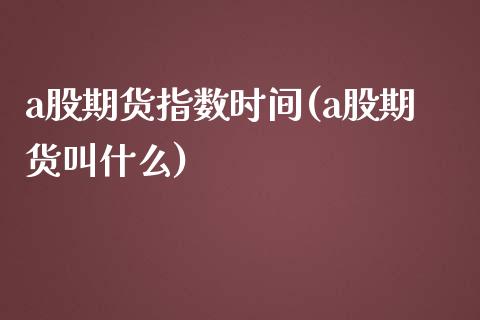 a股期货指数时间(a股期货叫什么)